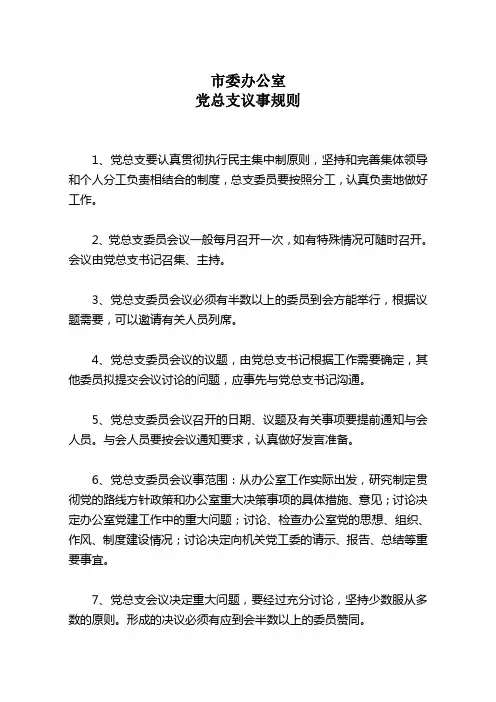 市委办公室
党总支议事规则

1、党总支要认真贯彻执行民主集中制原则，坚持和完善集体领导和个人分工负责相结合的制度，总支委员要按照分工，认真负责地做好工作。

2、党总支委员会议一般每月召开一次，如有特殊情况可随时召开。会议由党总支书记召集、主持。

3、党总支委员会议必须有半数以上的委员到会方能举行，根据议题需要，可以邀请有关人员列席。

4、党总支委员会议的议题，由党总支书记根据工作需要确定，其他委员拟提交会议讨论的问题，应事先与党总支书记沟通。

5、党总支委员会议召开的日期、议题及有关事项要提前通知与会人员。与会人员要按会议通知要求，认真做好发言准备。

6、党总支委员会议事范围：从办公室工作实际出发，研究制定贯彻党的路线方针政策和办公室重大决策事项的具体措施、意见；讨论决定办公室党建工作中的重大问题；讨论、检查办公室党的思想、组织、作风、制度建设情况；讨论决定向机关党工委的请示、报告、总结等重要事宜。

7、党总支会议决定重大问题，要经过充分讨论，坚持少数服从多数的原则。形成的决议必须有应到会半数以上的委员赞同。